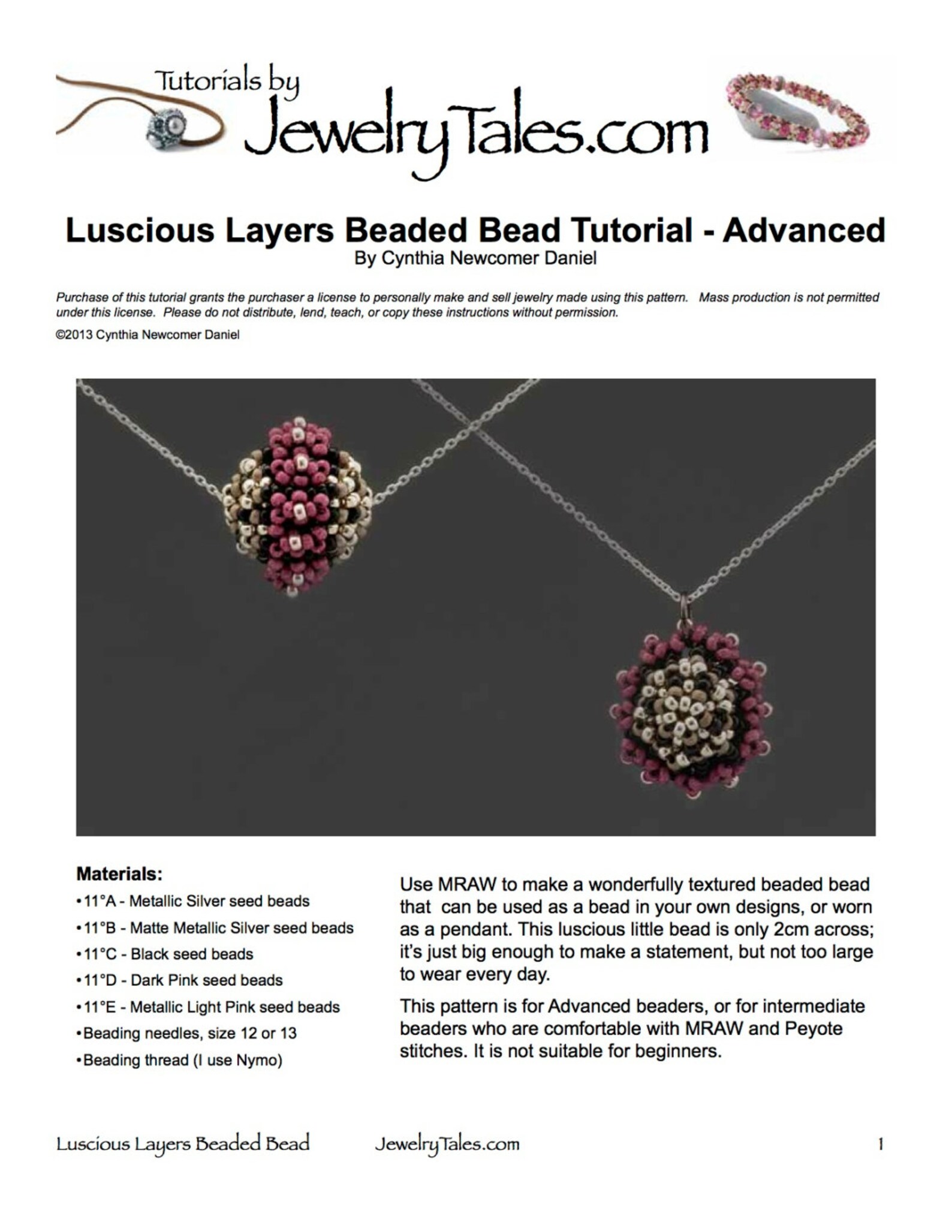 Tutorials by
JewelryTales.com

Luscious Layers Beaded Bead Tutorial - Advanced
By Cynthia Newcomer Daniel

Purchase of this tutorial grants the purchaser a license to personally make and sell jewelry made using this pattern. Mass production is not permitted under this license. Please do not distribute, lend, teach, or copy these instructions without permission.

©2013 Cynthia Newcomer Daniel

Materials:
• 11°A - Metallic Silver seed beads
• 11°B - Matte Metallic Silver seed beads
• 11°C - Black seed beads
• 11°D - Dark Pink seed beads
• 11°E - Metallic Light Pink seed beads
• Beading needles, size 12 or 13
• Beading thread (I use Nymo)

Use MRAW to make a wonderfully textured beaded bead that can be used as a bead in your own designs, or worn as a pendant. This luscious little bead is only 2cm across; it's just big enough to make a statement, but not too large to wear every day.

This pattern is for Advanced beaders, or for intermediate beaders who are comfortable with MRAW and Peyote stitches. It is not suitable for beginners.

Luscious Layers Beaded Bead JewelryTales.com 1